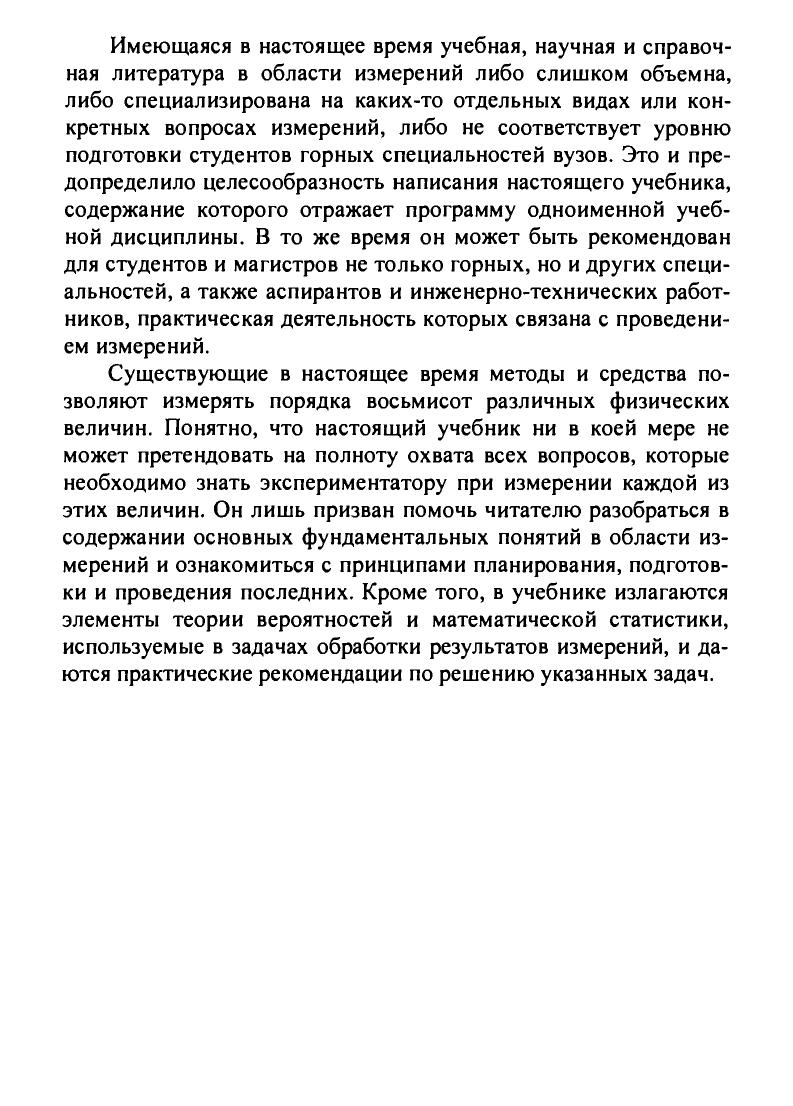 Имеющаяся в настоящее время учебная, научная и справочная литература в области измерений либо слишком объемна, либо специализирована на каких-то отдельных видах или конкретных вопросах измерений, либо не соответствует уровню подготовки студентов горных специальностей вузов. Это и предопределило целесообразность написания настоящего учебника, содержание которого отражает программу одноименной учебной дисциплины. В то же время он может быть рекомендован для студентов и магистров не только горных, но и других специальностей, а также аспирантов и инженерно-технических работников, практическая деятельность которых связана с проведением измерений.

Существующие в настоящее время методы и средства позволяют измерять порядка восьмисот различных физических величин. Понятно, что настоящий учебник ни в коей мере не может претендовать на полноту охвата всех вопросов, которые необходимо знать экспериментатору при измерении каждой из этих величин. Он лишь призван помочь читателю разобраться в содержании основных фундаментальных понятий в области измерений и ознакомиться с принципами планирования, подготовки и проведения последних. Кроме того, в учебнике излагаются элементы теории вероятностей и математической статистики, используемые в задачах обработки результатов измерений, и даются практические рекомендации по решению указанных задач.